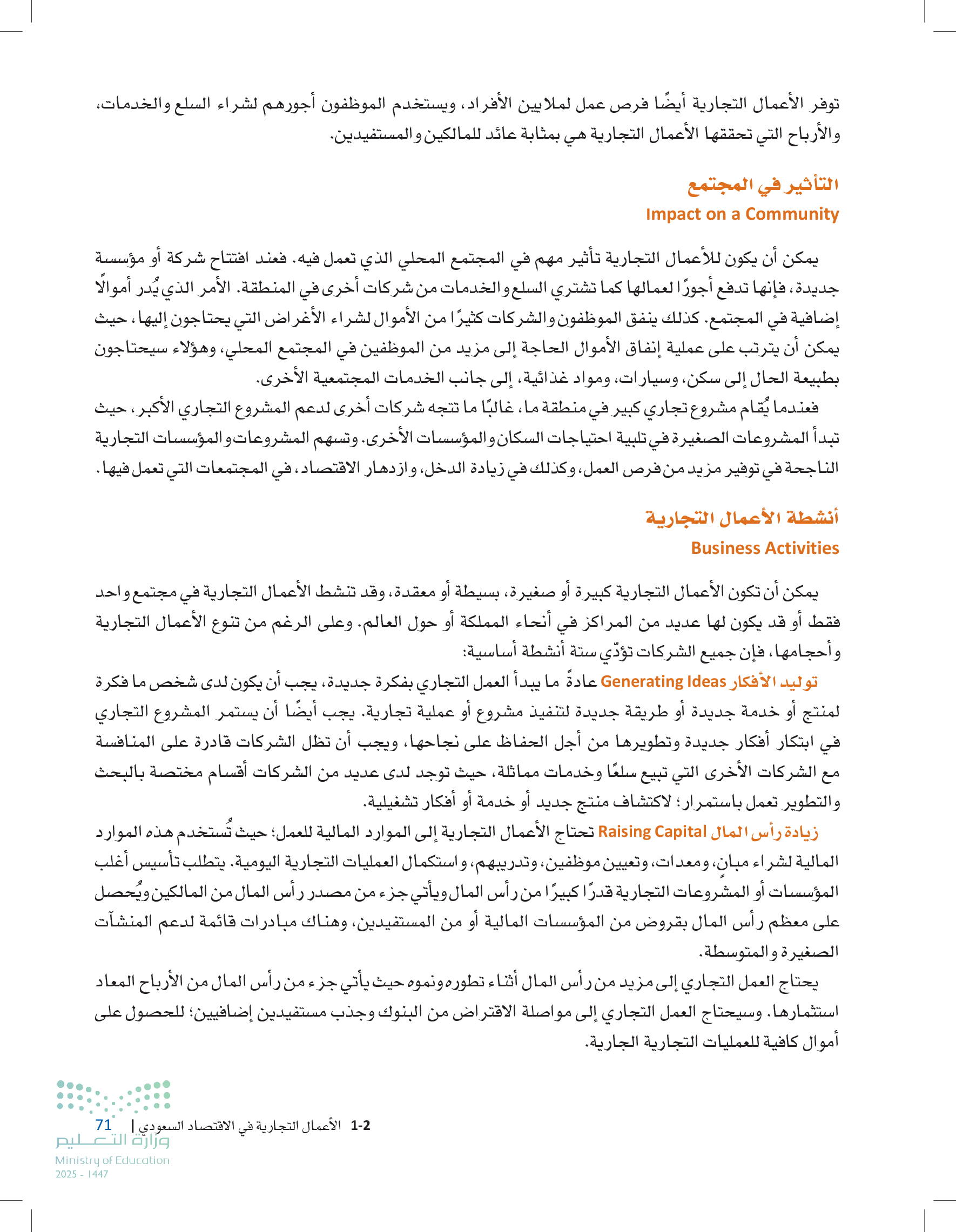 توفر الأعمال التجارية أيضًا فرص عمل لملايين الأفراد، ويستخدم الموظفون أجورهم لشراء السلع والخدمات، والأرباح التي تحققها الأعمال التجارية هي بمثابة عائد للمالكين والمستفيدين.

التأثير في المجتمع
Impact on a Community

يمكن أن يكون للأعمال التجارية تأثير مهم في المجتمع المحلي الذي تعمل فيه. فعند افتتاح شركة أو مؤسسة جديدة، فإنها تدفع أجورًا لعمالها كما تشتري السلع والخدمات من شركات أخرى في المنطقة. الأمر الذي يُدر أموالًا إضافية في المجتمع. كذلك ينفق الموظفون والشركات كثيرًا من الأموال لشراء الأغراض التي يحتاجون إليها، حيث يمكن أن يترتب على عملية إنفاق الأموال الحاجة إلى مزيد من الموظفين في المجتمع المحلي، وهؤلاء سيحتاجون بطبيعة الحال إلى سكن، وسيارات، ومواد غذائية، إلى جانب الخدمات المجتمعية الأخرى.
فعندما يُقام مشروع تجاري كبير في منطقة ما، غالبًا ما تتجه شركات أخرى لدعم المشروع التجاري الأكبر، حيث تبدأ المشروعات الصغيرة في تلبية احتياجات السكان والمؤسسات الأخرى. وتسهم المشروعات والمؤسسات التجارية الناجحة في توفير مزيد من فرص العمل، وكذلك في زيادة الدخل، وازدهار الاقتصاد، في المجتمعات التي تعمل فيها.

أنشطة الأعمال التجارية
Business Activities

يمكن أن تكون الأعمال التجارية كبيرة أو صغيرة، بسيطة أو معقدة، وقد تنشط الأعمال التجارية في مجتمع واحد فقط أو قد يكون لها عديد من المراكز في أنحاء المملكة أو حول العالم. وعلى الرغم من تنوع الأعمال التجارية وأحجامها، فإن جميع الشركات تؤدّي ستة أنشطة أساسية:
توليد الأفكار Generating Ideas عادةً ما يبدأ العمل التجاري بفكرة جديدة، يجب أن يكون لدى شخص ما فكرة لمنتج أو خدمة جديدة أو طريقة جديدة لتنفيذ مشروع أو عملية تجارية. يجب أيضًا أن يستمر المشروع التجاري في ابتكار أفكار جديدة وتطويرها من أجل الحفاظ على نجاحها، ويجب أن تظل الشركات قادرة على المنافسة مع الشركات الأخرى التي تبيع سلعًا وخدمات مماثلة، حيث توجد لدى عديد من الشركات أقسام مختصة بالبحث والتطوير تعمل باستمرار؛ لاكتشاف منتج جديد أو خدمة أو أفكار تشغيلية.
زيادة رأس المال Raising Capital تحتاج الأعمال التجارية إلى الموارد المالية للعمل؛ حيث تُستخدم هذه الموارد المالية لشراء مبانٍ، ومعدات، وتعيين موظفين، وتدريبهم، واستكمال العمليات التجارية اليومية. يتطلب تأسيس أغلب المؤسسات أو المشروعات التجارية قدرًا كبيرًا من رأس المال ويأتي جزء من مصدر رأس المال من المالكين ويُحصل على معظم رأس المال بقروض من المؤسسات المالية أو من المستفيدين، وهناك مبادرات قائمة لدعم المنشآت الصغيرة والمتوسطة.
يحتاج العمل التجاري إلى مزيد من رأس المال أثناء تطوره ونموه حيث يأتي جزء من رأس المال من الأرباح المعاد استثمارها. وسيحتاج العمل التجاري إلى مواصلة الاقتراض من البنوك وجذب مستفيدين إضافيين؛ للحصول على أموال كافية للعمليات التجارية الجارية.

1-2 الأعمال التجارية في الاقتصاد السعودي | 71
وزارة التعليم
Ministry of Education
2025 - 1447